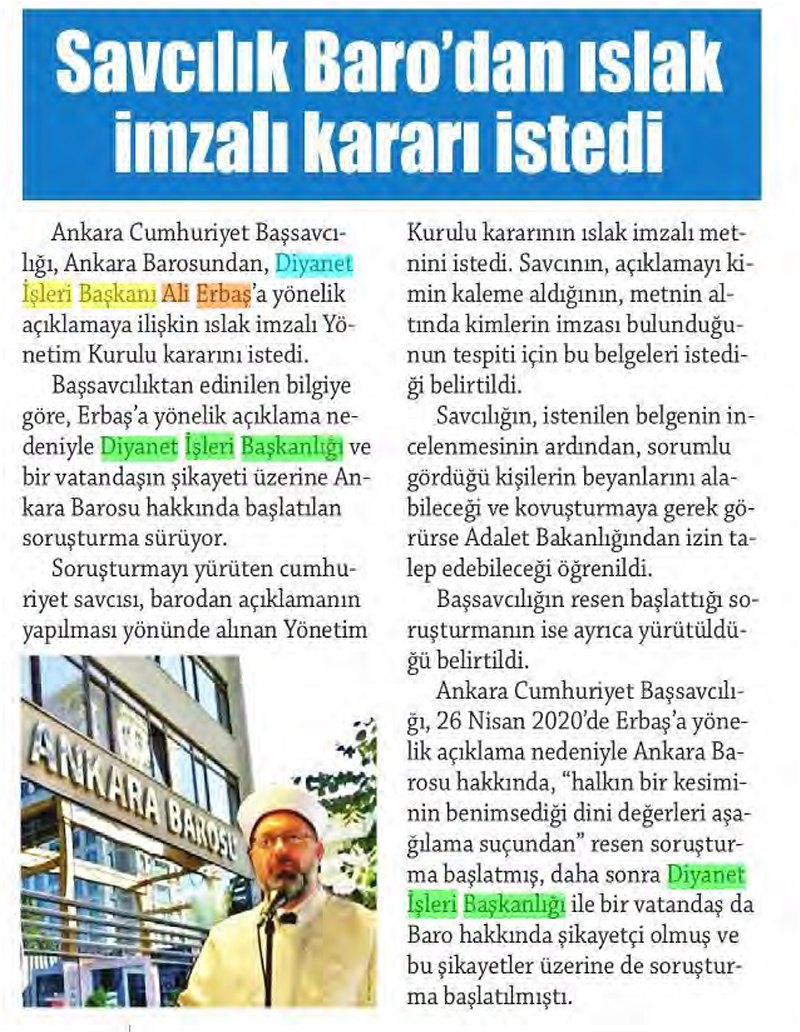 Savcılık Baro'dan ıslak imzalı kararı istedi

Ankara Cumhuriyet Başsavcılığı, Ankara Barosundan, Diyanet İşleri Başkanı Ali Erbaş'a yönelik açıklamaya ilişkin ıslak imzalı Yönetim Kurulu kararını istedi.

Başsavcılıktan edinilen bilgiye göre, Erbaş'a yönelik açıklama nedeniyle Diyanet İşleri Başkanlığı ve bir vatandaşın şikayeti üzerine Ankara Barosu hakkında başlatılan soruşturma sürüyor.

Soruşturmayı yürüten cumhuriyet savcısı, barodan açıklamanın yapılması yönünde alınan Yönetim Kurulu kararının ıslak imzalı metnini istedi. Savcının, açıklamayı kimin kaleme aldığının, metnin altında kimlerin imzası bulunduğunun tespiti için bu belgeleri istediği belirtildi.

Savcılığın, istenilen belgenin incelenmesinin ardından, sorumlu gördüğü kişilerin beyanlarını alabileceği ve kovuşturmaya gerek görürse Adalet Bakanlığından izin talep edebileceği öğrenildi.

Başsavcılığın resen başlattığı soruşturmanın ise ayrıca yürütüldüğü belirtildi.

Ankara Cumhuriyet Başsavcılığı, 26 Nisan 2020'de Erbaş'a yönelik açıklama nedeniyle Ankara Barosu hakkında, "halkın bir kesiminin benimsediği dini değerleri aşağılama suçundan" resen soruşturma başlatmış, daha sonra Diyanet İşleri Başkanlığı ile bir vatandaş da Baro hakkında şikayetçi olmuş ve bu şikayetler üzerine de soruşturma başlatılmıştı.

ANKARA BAROSU